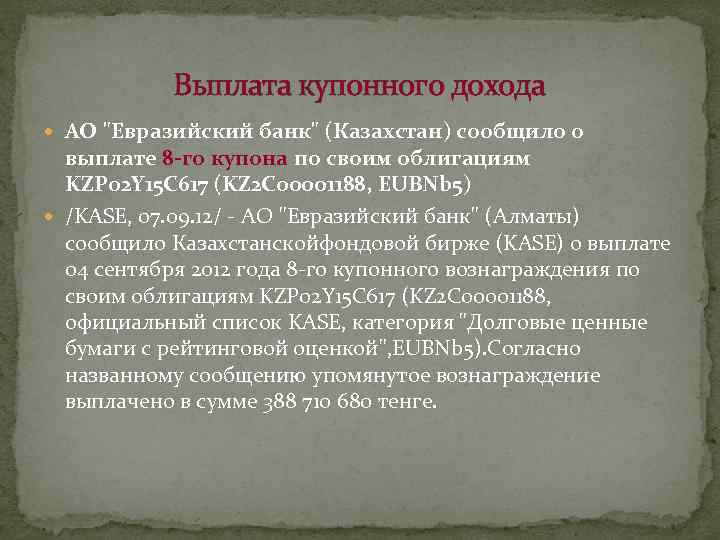 Выплата купонного дохода

АО "Евразийский банк" (Казахстан) сообщило о выплате 8-го купона по своим облигациям KZP02Y15C617 (KZ2C00001188, EUBNb5)

/KASE, 07.09.12/ - АО "Евразийский банк" (Алматы) сообщило Казахстанскойфондовой бирже (KASE) о выплате 04 сентября 2012 года 8-го купонного вознаграждения по своим облигациям KZP02Y15C617 (KZ2C00001188, официальный список KASE, категория "Долговые ценные бумаги с рейтинговой оценкой",EUBNb5).Согласно названному сообщению упомянутое вознаграждение выплачено в сумме 388 710 680 тенге.